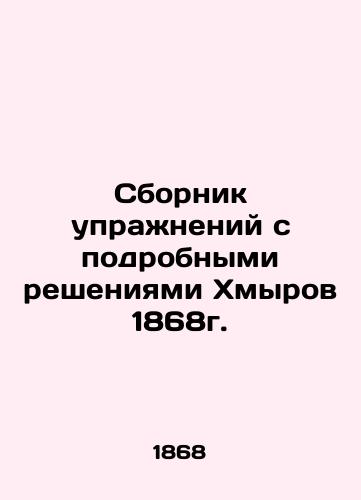 Сборник упражнений с подробными решениями Хмыров 1868г.

1868